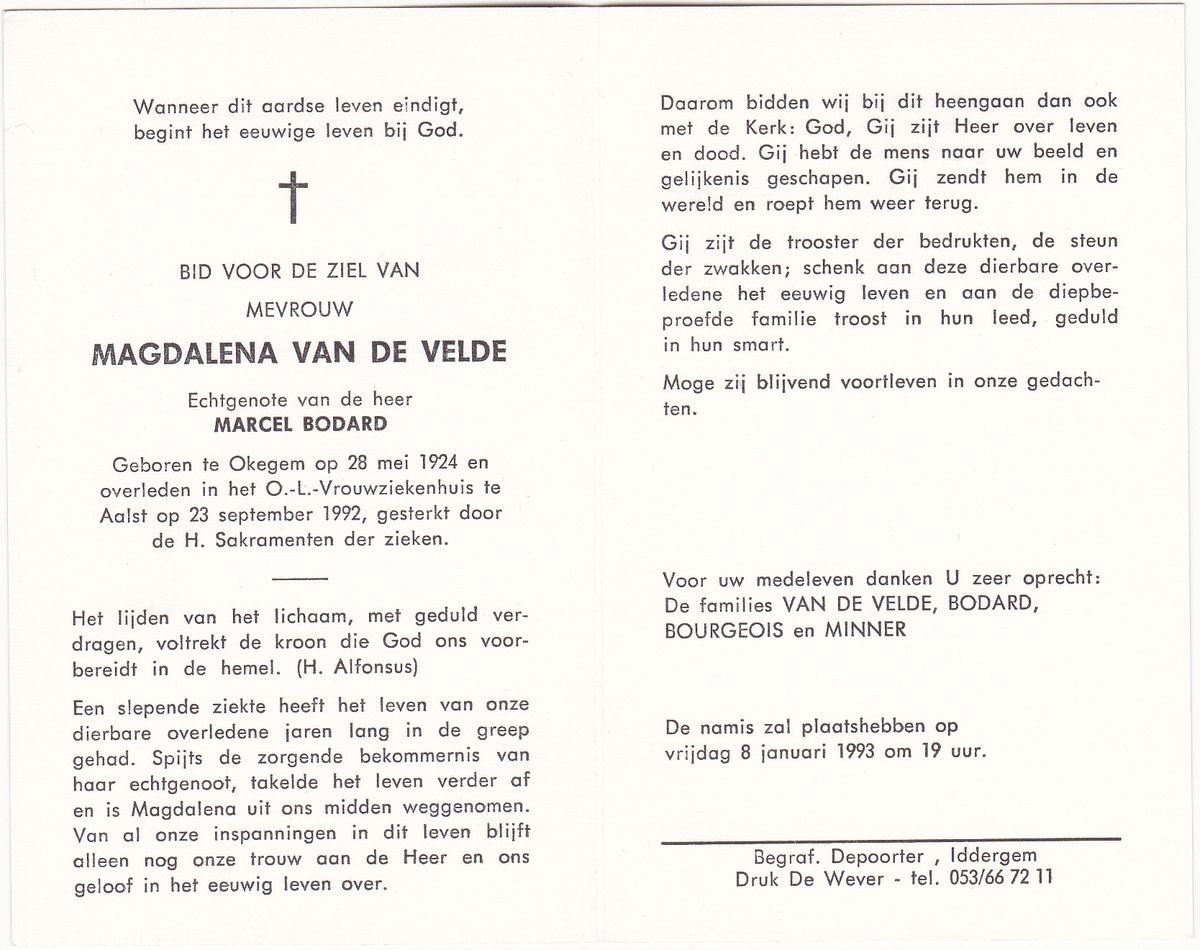 Wanneer dit aardse leven eindigt, begint het eeuwige leven bij God.

†

BID VOOR DE ZIEL VAN

MEVROUW

MAGDALENA VAN DE VELDE

Echtgenote van de heer
MARCEL BODARD

Geboren te Okegem op 28 mei 1924 en overleden in het O.-L.-Vrouwziekenhuis te Aalst op 23 september 1992, gesterkt door de H. Sakramenten der zieken.

Het lijden van het lichaam, met geduld verdragen, voltrekt de kroon die God ons voorbereidt in de hemel. (H. Alfonsus)

Een slepende ziekte heeft het leven van onze dierbare overledene jaren lang in de greep gehad. Spijts de zorgende bekommernis van haar echtgenoot, takelde het leven verder af en is Magdalena uit ons midden weggenomen. Van al onze inspanningen in dit leven blijft alleen nog onze trouw aan de Heer en ons geloof in het eeuwig leven over.

Daarom bidden wij bij dit heengaan dan ook met de Kerk: God, Gij zijt Heer over leven en dood. Gij hebt de mens naar uw beeld en gelijkenis geschapen. Gij zendt hem in de wereld en roept hem weer terug.

Gij zijt de trooster der bedrukten, de steun der zwakken; schenk aan deze dierbare overledene het eeuwig leven en aan de diepbeproefde familie troost in hun leed, geduld in hun smart.

Moge zij blijvend voortleven in onze gedachten.

Voor uw medeleven danken U zeer oprecht:
De families VAN DE VELDE, BODARD, BOURGEOIS en MINNER

De namis zal plaatshebben op vrijdag 8 januari 1993 om 19 uur.

Begraf. Depoorter , Iddergem
Druk De Wever - tel. 053/66 72 11